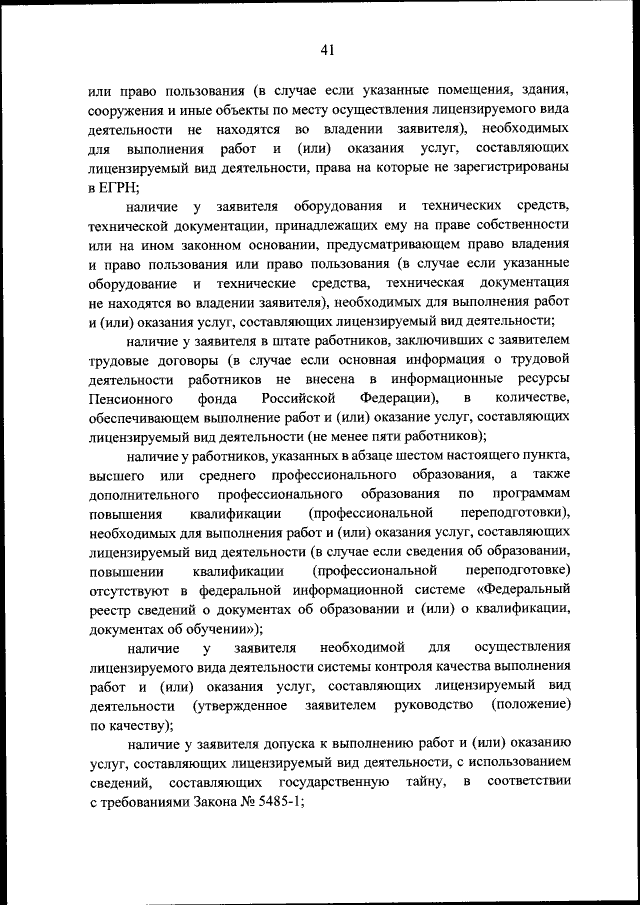 41

или право пользования (в случае если указанные помещения, здания, сооружения и иные объекты по месту осуществления лицензируемого вида деятельности не находятся во владении заявителя), необходимых для выполнения работ и (или) оказания услуг, составляющих лицензируемый вид деятельности, права на которые не зарегистрированы в ЕГРН;

наличие у заявителя оборудования и технических средств, технической документации, принадлежащих ему на праве собственности или на ином законном основании, предусматривающем право владения и право пользования или право пользования (в случае если указанные оборудование и технические средства, техническая документация не находятся во владении заявителя), необходимых для выполнения работ и (или) оказания услуг, составляющих лицензируемый вид деятельности;

наличие у заявителя в штате работников, заключивших с заявителем трудовые договоры (в случае если основная информация о трудовой деятельности работников не внесена в информационные ресурсы Пенсионного фонда Российской Федерации), в количестве, обеспечивающем выполнение работ и (или) оказание услуг, составляющих лицензируемый вид деятельности (не менее пяти работников);

наличие у работников, указанных в абзаце шестом настоящего пункта, высшего или среднего профессионального образования, а также дополнительного профессионального образования по программам повышения квалификации (профессиональной переподготовки), необходимых для выполнения работ и (или) оказания услуг, составляющих лицензируемый вид деятельности (в случае если сведения об образовании, повышении квалификации (профессиональной переподготовке) отсутствуют в федеральной информационной системе «Федеральный реестр сведений о документах об образовании и (или) о квалификации, документах об обучении»);

наличие у заявителя необходимой для осуществления лицензируемого вида деятельности системы контроля качества выполнения работ и (или) оказания услуг, составляющих лицензируемый вид деятельности (утвержденное заявителем руководство (положение) по качеству);

наличие у заявителя допуска к выполнению работ и (или) оказанию услуг, составляющих лицензируемый вид деятельности, с использованием сведений, составляющих государственную тайну, в соответствии с требованиями Закона № 5485-1;